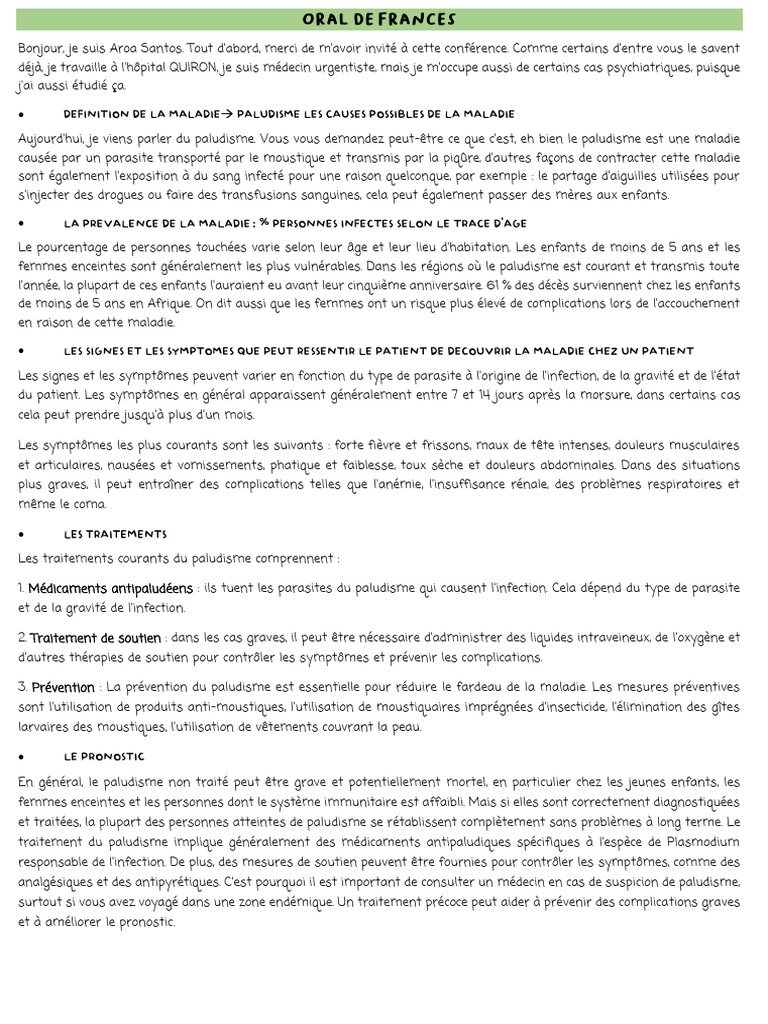 ORAL DE FRANCES

Bonjour, je suis Aroa Santos. Tout d'abord, merci de m'avoir invité à cette conférence. Comme certains d'entre vous le savent déjà, je travaille à l'hôpital QUIRON, je suis médecin urgentiste, mais je m'occupe aussi de certains cas psychiatriques, puisque j'ai aussi étudié ça.

• DEFINITION DE LA MALADIE→ PALUDISME LES CAUSES POSSIBLES DE LA MALADIE

Aujourd'hui, je viens parler du paludisme. Vous vous demandez peut-être ce que c'est, eh bien le paludisme est une maladie causée par un parasite transporté par le moustique et transmis par la piqûre, d'autres façons de contracter cette maladie sont également l'exposition à du sang infecté pour une raison quelconque, par exemple : le partage d'aiguilles utilisées pour s'injecter des drogues ou faire des transfusions sanguines, cela peut également passer des mères aux enfants.

• LA PREVALENCE DE LA MALADIE : % PERSONNES INFECTES SELON LE TRACE D'AGE

Le pourcentage de personnes touchées varie selon leur âge et leur lieu d'habitation. Les enfants de moins de 5 ans et les femmes enceintes sont généralement les plus vulnérables. Dans les régions où le paludisme est courant et transmis toute l'année, la plupart de ces enfants l'auraient eu avant leur cinquième anniversaire. 61 % des décès surviennent chez les enfants de moins de 5 ans en Afrique. On dit aussi que les femmes ont un risque plus élevé de complications lors de l'accouchement en raison de cette maladie.

• LES SIGNES ET LES SYMPTOMES QUE PEUT RESSENTIR LE PATIENT DE DECOUVRIR LA MALADIE CHEZ UN PATIENT

Les signes et les symptômes peuvent varier en fonction du type de parasite à l'origine de l'infection, de la gravité et de l'état du patient. Les symptômes en général apparaissent généralement entre 7 et 14 jours après la morsure, dans certains cas cela peut prendre jusqu'à plus d'un mois.

Les symptômes les plus courants sont les suivants : forte fièvre et frissons, maux de tête intenses, douleurs musculaires et articulaires, nausées et vomissements, phatique et faiblesse, toux sèche et douleurs abdominales. Dans des situations plus graves, il peut entraîner des complications telles que l'anémie, l'insuffisance rénale, des problèmes respiratoires et même le coma.

• LES TRAITEMENTS

Les traitements courants du paludisme comprennent :

1. Médicaments antipaludéens : ils tuent les parasites du paludisme qui causent l'infection. Cela dépend du type de parasite et de la gravité de l'infection.

2. Traitement de soutien : dans les cas graves, il peut être nécessaire d'administrer des liquides intraveineux, de l'oxygène et d'autres thérapies de soutien pour contrôler les symptômes et prévenir les complications.

3. Prévention : La prévention du paludisme est essentielle pour réduire le fardeau de la maladie. Les mesures préventives sont l'utilisation de produits anti-moustiques, l'utilisation de moustiquaires imprégnées d'insecticide, l'élimination des gîtes larvaires des moustiques, l'utilisation de vêtements couvrant la peau.

• LE PRONOSTIC

En général, le paludisme non traité peut être grave et potentiellement mortel, en particulier chez les jeunes enfants, les femmes enceintes et les personnes dont le système immunitaire est affaibli. Mais si elles sont correctement diagnostiquées et traitées, la plupart des personnes atteintes de paludisme se rétablissent complètement sans problèmes à long terme. Le traitement du paludisme implique généralement des médicaments antipaludiques spécifiques à l'espèce de Plasmodium responsable de l'infection. De plus, des mesures de soutien peuvent être fournies pour contrôler les symptômes, comme des analgésiques et des antipyrétiques. C'est pourquoi il est important de consulter un médecin en cas de suspicion de paludisme, surtout si vous avez voyagé dans une zone endémique. Un traitement précoce peut aider à prévenir des complications graves et à améliorer le pronostic.